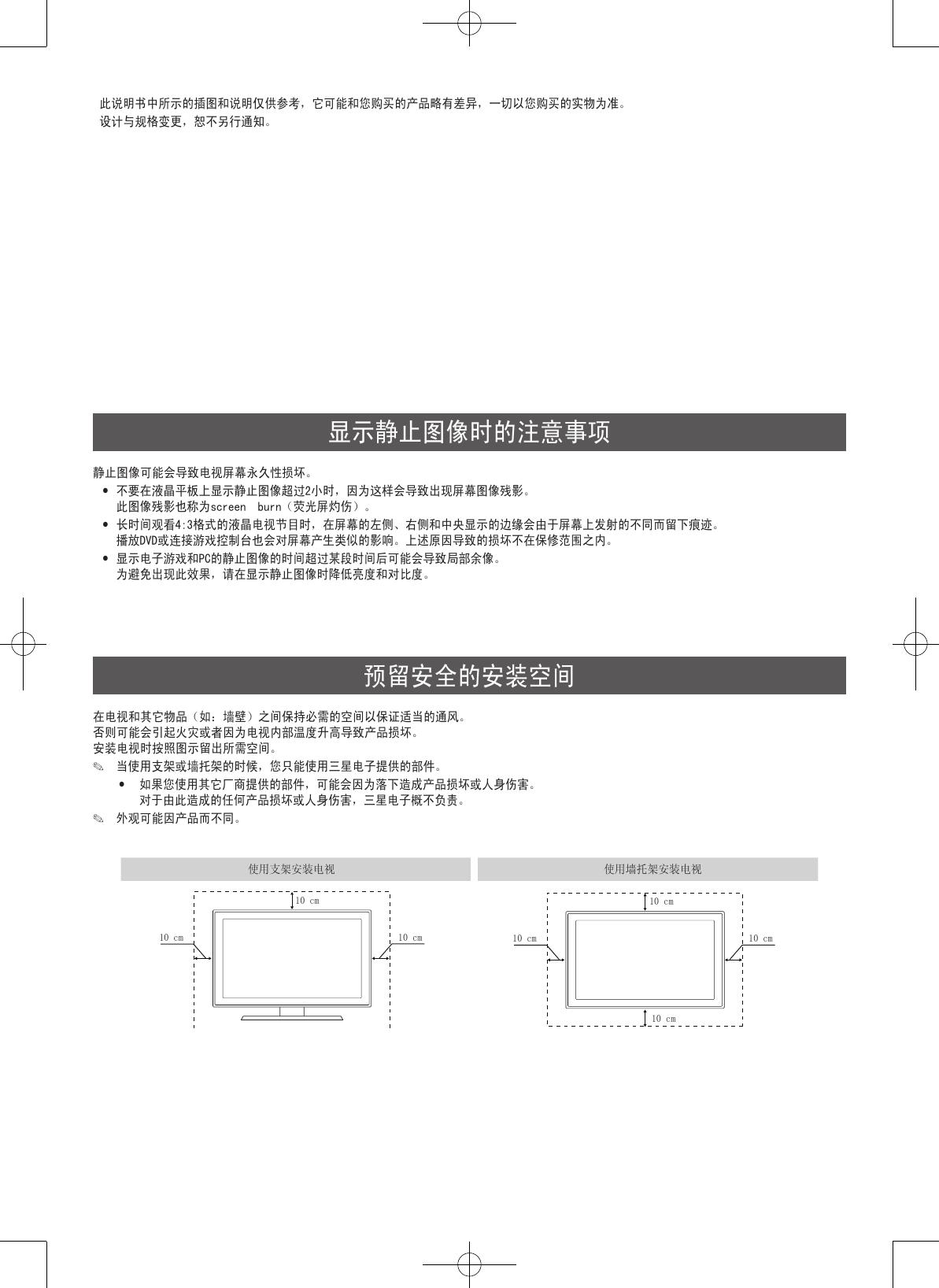 此说明书中所示的插图和说明仅供参考，它可能和您购买的产品略有差异，一切以您购买的实物为准。
设计与规格变更，恕不另行通知。

显示静止图像时的注意事项

静止图像可能会导致电视屏幕永久性损坏。
• 不要在液晶平板上显示静止图像超过2小时，因为这样会导致出现屏幕图像残影。
此图像残影也称为screen burn（荧光屏灼伤）。
• 长时间观看4:3格式的液晶电视节目时，在屏幕的左侧、右侧和中央显示的边缘会由于屏幕上发射的不同而留下痕迹。
播放DVD或连接游戏控制台也会对屏幕产生类似的影响。上述原因导致的损坏不在保修范围之内。
• 显示电子游戏和PC的静止图像的时间超过某段时间后可能会导致局部余像。
为避免出现此效果，请在显示静止图像时降低亮度和对比度。

预留安全的安装空间

在电视和其它物品（如：墙壁）之间保持必需的空间以保证适当的通风。
否则可能会引起火灾或者因为电视内部温度升高导致产品损坏。
安装电视时按照图示留出所需空间。
✎ 当使用支架或墙托架的时候，您只能使用三星电子提供的部件。
• 如果您使用其它厂商提供的部件，可能会因为落下造成产品损坏或人身伤害。
对于由此造成的任何产品损坏或人身伤害，三星电子概不负责。
✎ 外观可能因产品而不同。

使用支架安装电视
10 cm
10 cm
10 cm

使用墙托架安装电视
10 cm
10 cm
10 cm
10 cm